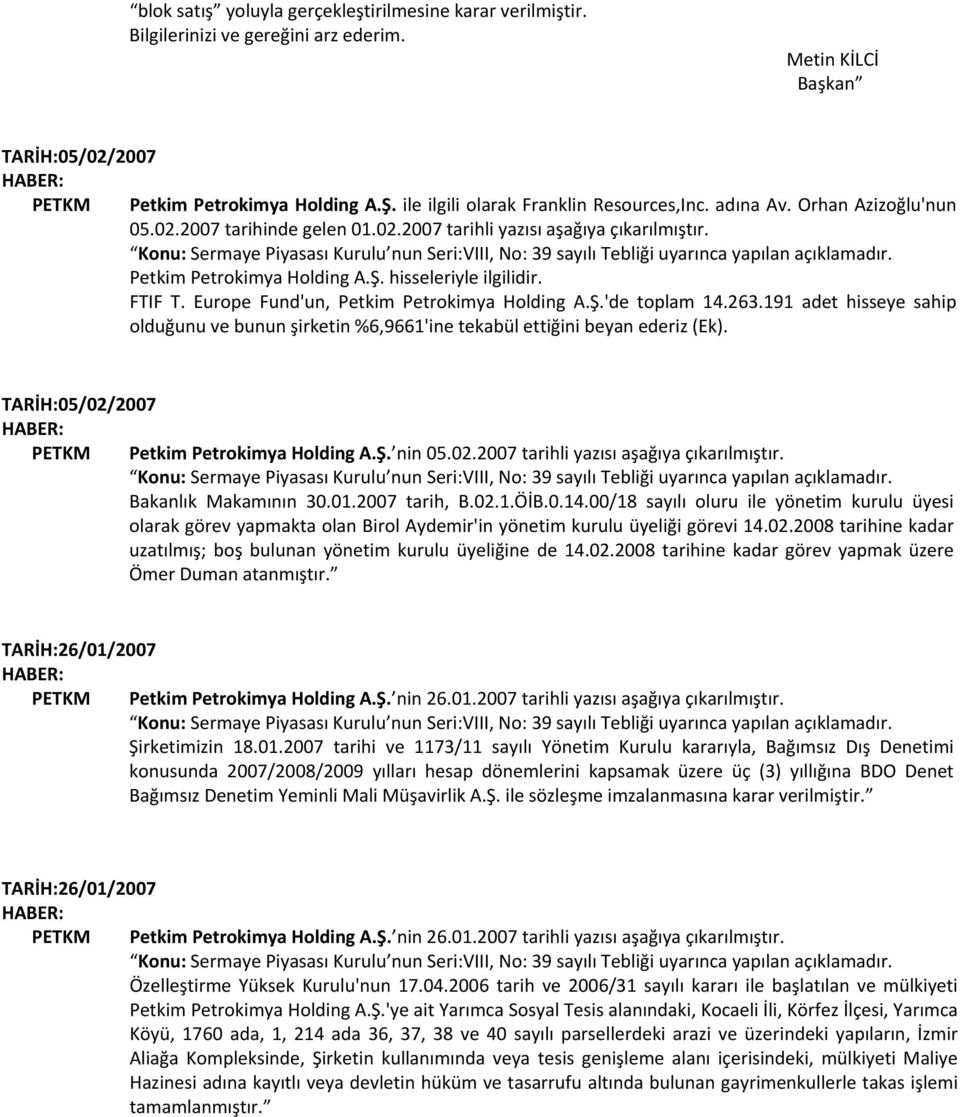 “blok satış” yoluyla gerçekleştirilmesine karar verilmiştir.
Bilgilerinizi ve gereğini arz ederim.

Metin KİLCİ
Başkan”

TARİH:05/02/2007
HABER:
PETKM Petkim Petrokimya Holding A.Ş. ile ilgili olarak Franklin Resources,Inc. adına Av. Orhan Azizoğlu'nun 05.02.2007 tarihinde gelen 01.02.2007 tarihli yazısı aşağıya çıkarılmıştır.
“Konu: Sermaye Piyasası Kurulu’nun Seri:VIII, No: 39 sayılı Tebliği uyarınca yapılan açıklamadır.
Petkim Petrokimya Holding A.Ş. hisseleriyle ilgilidir.
FTIF T. Europe Fund'un, Petkim Petrokimya Holding A.Ş.'de toplam 14.263.191 adet hisseye sahip olduğunu ve bunun şirketin %6,9661'ine tekabül ettiğini beyan ederiz (Ek).

TARİH:05/02/2007
HABER:
PETKM Petkim Petrokimya Holding A.Ş.’nin 05.02.2007 tarihli yazısı aşağıya çıkarılmıştır.
“Konu: Sermaye Piyasası Kurulu’nun Seri:VIII, No: 39 sayılı Tebliği uyarınca yapılan açıklamadır.
Bakanlık Makamının 30.01.2007 tarih, B.02.1.ÖİB.0.14.00/18 sayılı oluru ile yönetim kurulu üyesi olarak görev yapmakta olan Birol Aydemir'in yönetim kurulu üyeliği görevi 14.02.2008 tarihine kadar uzatılmış; boş bulunan yönetim kurulu üyeliğine de 14.02.2008 tarihine kadar görev yapmak üzere Ömer Duman atanmıştır.”

TARİH:26/01/2007
HABER:
PETKM Petkim Petrokimya Holding A.Ş.’nin 26.01.2007 tarihli yazısı aşağıya çıkarılmıştır.
“Konu: Sermaye Piyasası Kurulu’nun Seri:VIII, No: 39 sayılı Tebliği uyarınca yapılan açıklamadır.
Şirketimizin 18.01.2007 tarihi ve 1173/11 sayılı Yönetim Kurulu kararıyla, Bağımsız Dış Denetimi konusunda 2007/2008/2009 yılları hesap dönemlerini kapsamak üzere üç (3) yıllığına BDO Denet Bağımsız Denetim Yeminli Mali Müşavirlik A.Ş. ile sözleşme imzalanmasına karar verilmiştir.”

TARİH:26/01/2007
HABER:
PETKM Petkim Petrokimya Holding A.Ş.’nin 26.01.2007 tarihli yazısı aşağıya çıkarılmıştır.
“Konu: Sermaye Piyasası Kurulu’nun Seri:VIII, No: 39 sayılı Tebliği uyarınca yapılan açıklamadır.
Özelleştirme Yüksek Kurulu'nun 17.04.2006 tarih ve 2006/31 sayılı kararı ile başlatılan ve mülkiyeti Petkim Petrokimya Holding A.Ş.'ye ait Yarımca Sosyal Tesis alanındaki, Kocaeli İli, Körfez İlçesi, Yarımca Köyü, 1760 ada, 1, 214 ada 36, 37, 38 ve 40 sayılı parsellerdeki arazi ve üzerindeki yapıların, İzmir Aliağa Kompleksinde, Şirketin kullanımında veya tesis genişleme alanı içerisindeki, mülkiyeti Maliye Hazinesi adına kayıtlı veya devletin hüküm ve tasarrufu altında bulunan gayrimenkullerle takas işlemi tamamlanmıştır.”